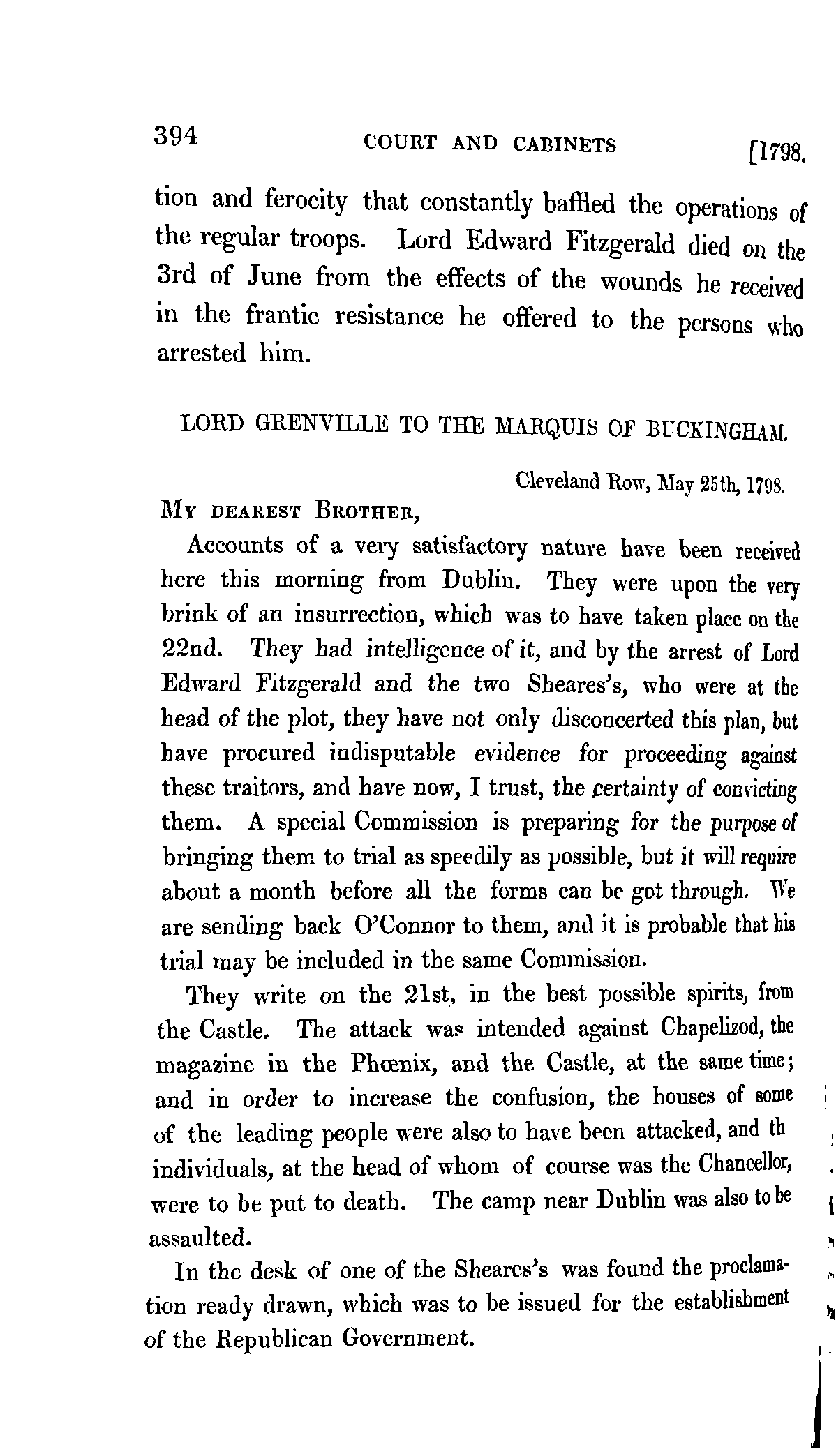 394 COURT AND CABINETS [1798.

tion and ferocity that constantly baffled the operations of the regular troops. Lord Edward Fitzgerald died on the 3rd of June from the effects of the wounds he received in the frantic resistance he offered to the persons who arrested him.

LORD GRENVILLE TO THE MARQUIS OF BUCKINGHAM.

Cleveland Row, May 25th, 1798.

MY DEAREST BROTHER,

Accounts of a very satisfactory nature have been received here this morning from Dublin. They were upon the very brink of an insurrection, which was to have taken place on the 22nd. They had intelligence of it, and by the arrest of Lord Edward Fitzgerald and the two Sheares's, who were at the head of the plot, they have not only disconcerted this plan, but have procured indisputable evidence for proceeding against these traitors, and have now, I trust, the certainty of convicting them. A special Commission is preparing for the purpose of bringing them to trial as speedily as possible, but it will require about a month before all the forms can be got through. We are sending back O'Connor to them, and it is probable that his trial may be included in the same Commission.

They write on the 21st, in the best possible spirits, from the Castle. The attack was intended against Chapelizod, the magazine in the Phœnix, and the Castle, at the same time; and in order to increase the confusion, the houses of some of the leading people were also to have been attacked, and th individuals, at the head of whom of course was the Chancellor, were to be put to death. The camp near Dublin was also to be assaulted.

In the desk of one of the Sheares's was found the proclamation ready drawn, which was to be issued for the establishment of the Republican Government.